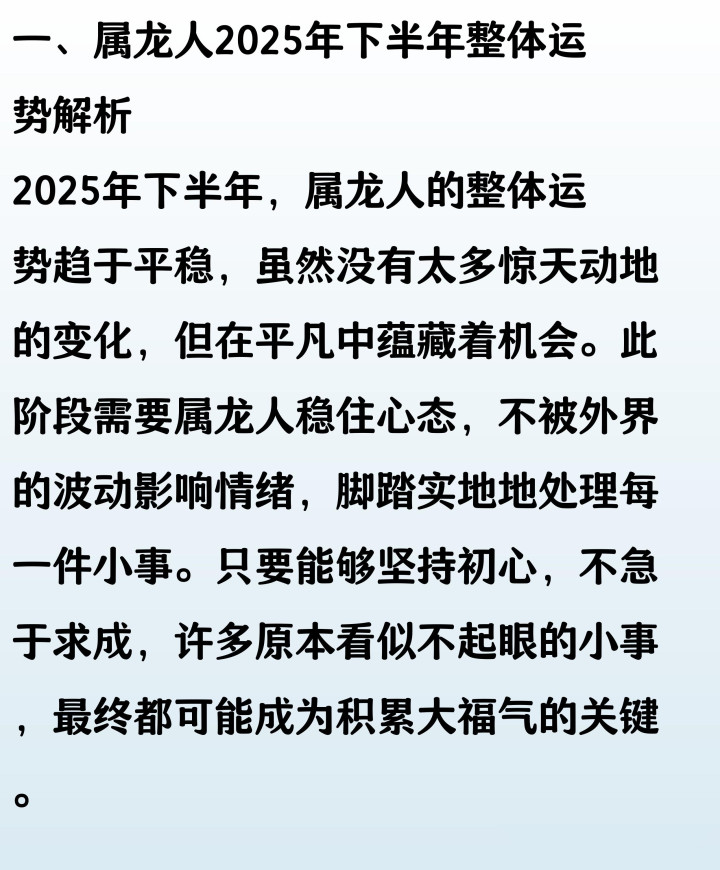 一、属龙人2025年下半年整体运势解析

2025年下半年，属龙人的整体运势趋于平稳，虽然没有太多惊天动地的变化，但在平凡中蕴藏着机会。此阶段需要属龙人稳住心态，不被外界的波动影响情绪，脚踏实地地处理每一件小事。只要能够坚持初心，不急于求成，许多原本看似不起眼的小事，最终都可能成为积累大福气的关键。